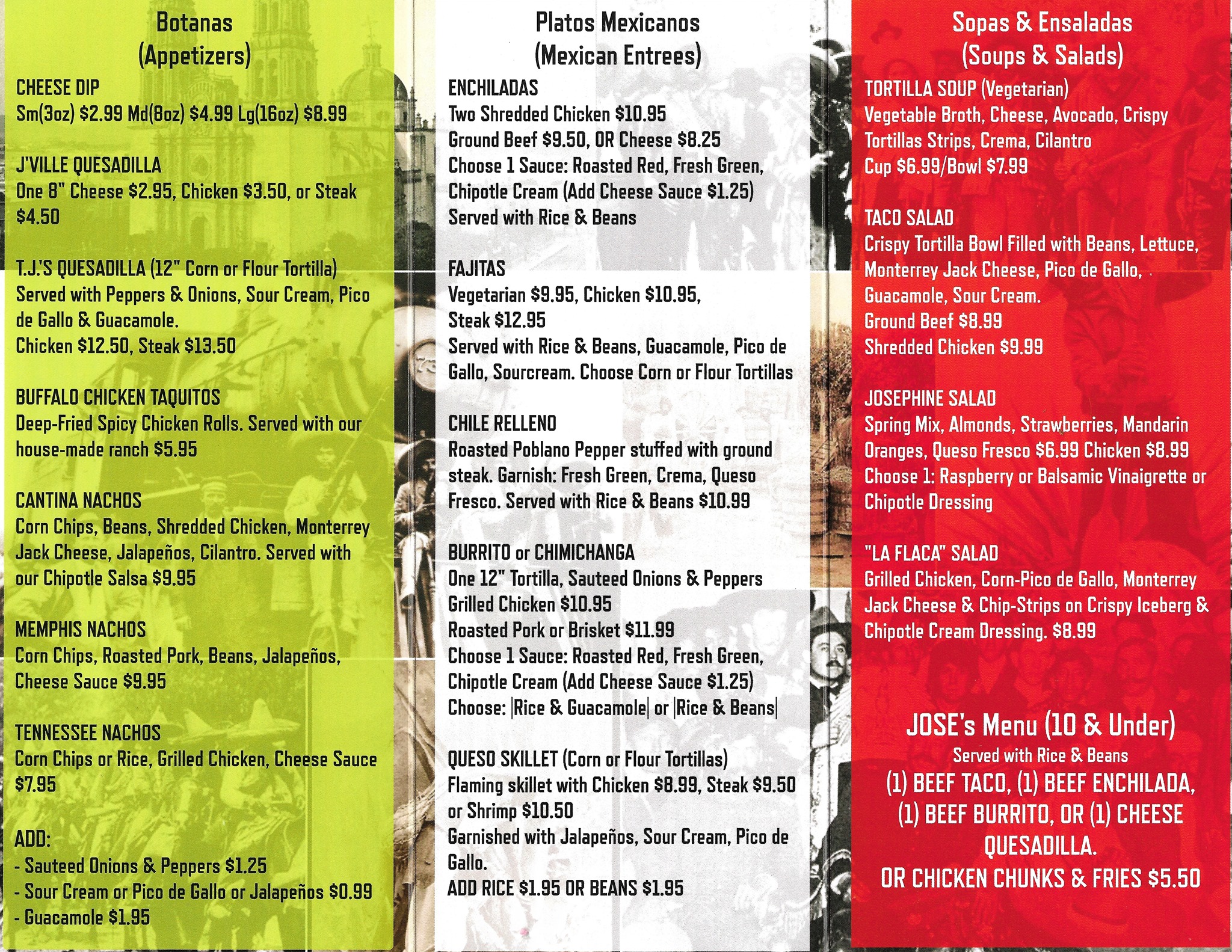 Botanas
(Appetizers)

CHEESE DIP
Sm(3oz) $2.99 Md(8oz) $4.99 Lg(16oz) $8.99

J'VILLE QUESADILLA
One 8" Cheese $2.95, Chicken $3.50, or Steak $4.50

T.J.'S QUESADILLA (12" Corn or Flour Tortilla)
Served with Peppers & Onions, Sour Cream, Pico de Gallo & Guacamole.
Chicken $12.50, Steak $13.50

BUFFALO CHICKEN TAQUITOS
Deep-Fried Spicy Chicken Rolls. Served with our house-made ranch $5.95

CANTINA NACHOS
Corn Chips, Beans, Shredded Chicken, Monterrey Jack Cheese, Jalapeños, Cilantro. Served with our Chipotle Salsa $9.95

MEMPHIS NACHOS
Corn Chips, Roasted Pork, Beans, Jalapeños, Cheese Sauce $9.95

TENNESSEE NACHOS
Corn Chips or Rice, Grilled Chicken, Cheese Sauce $7.95

ADD:
- Sauteed Onions & Peppers $1.25
- Sour Cream or Pico de Gallo or Jalapeños $0.99
- Guacamole $1.95

Platos Mexicanos
(Mexican Entrees)

ENCHILADAS
Two Shredded Chicken $10.95
Ground Beef $9.50, OR Cheese $8.25
Choose 1 Sauce: Roasted Red, Fresh Green, Chipotle Cream (Add Cheese Sauce $1.25)
Served with Rice & Beans

FAJITAS
Vegetarian $9.95, Chicken $10.95,
Steak $12.95
Served with Rice & Beans, Guacamole, Pico de Gallo, Sourcream. Choose Corn or Flour Tortillas

CHILE RELLENO
Roasted Poblano Pepper stuffed with ground steak. Garnish: Fresh Green, Crema, Queso Fresco. Served with Rice & Beans $10.99

BURRITO or CHIMICHANGA
One 12" Tortilla, Sauteed Onions & Peppers
Grilled Chicken $10.95
Roasted Pork or Brisket $11.99
Choose 1 Sauce: Roasted Red, Fresh Green, Chipotle Cream (Add Cheese Sauce $1.25)
Choose: |Rice & Guacamole| or |Rice & Beans|

QUESO SKILLET (Corn or Flour Tortillas)
Flaming skillet with Chicken $8.99, Steak $9.50 or Shrimp $10.50
Garnished with Jalapeños, Sour Cream, Pico de Gallo.
ADD RICE $1.95 OR BEANS $1.95

Sopas & Ensaladas
(Soups & Salads)

TORTILLA SOUP (Vegetarian)
Vegetable Broth, Cheese, Avocado, Crispy Tortillas Strips, Crema, Cilantro
Cup $6.99/Bowl $7.99

TACO SALAD
Crispy Tortilla Bowl Filled with Beans, Lettuce, Monterrey Jack Cheese, Pico de Gallo, Guacamole, Sour Cream.
Ground Beef $8.99
Shredded Chicken $9.99

JOSEPHINE SALAD
Spring Mix, Almonds, Strawberries, Mandarin Oranges, Queso Fresco $6.99 Chicken $8.99
Choose 1: Raspberry or Balsamic Vinaigrette or Chipotle Dressing

"LA FLACA" SALAD
Grilled Chicken, Corn-Pico de Gallo, Monterrey Jack Cheese & Chip-Strips on Crispy Iceberg & Chipotle Cream Dressing. $8.99

JOSE's Menu (10 & Under)
Served with Rice & Beans
(1) BEEF TACO, (1) BEEF ENCHILADA, (1) BEEF BURRITO, OR (1) CHEESE QUESADILLA.
OR CHICKEN CHUNKS & FRIES $5.50